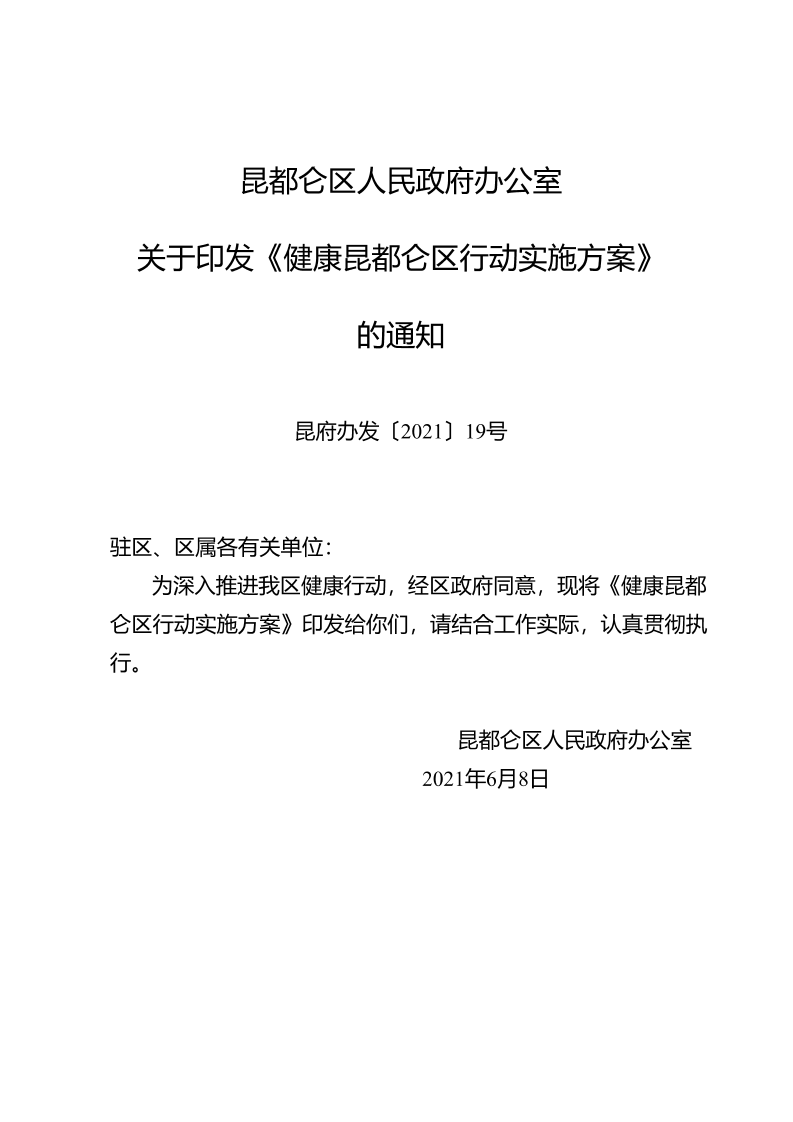 昆都仑区人民政府办公室

关于印发《健康昆都仑区行动实施方案》

的通知

昆府办发〔2021〕19号

驻区、区属各有关单位：

为深入推进我区健康行动，经区政府同意，现将《健康昆都仑区行动实施方案》印发给你们，请结合工作实际，认真贯彻执行。

昆都仑区人民政府办公室
2021年6月8日